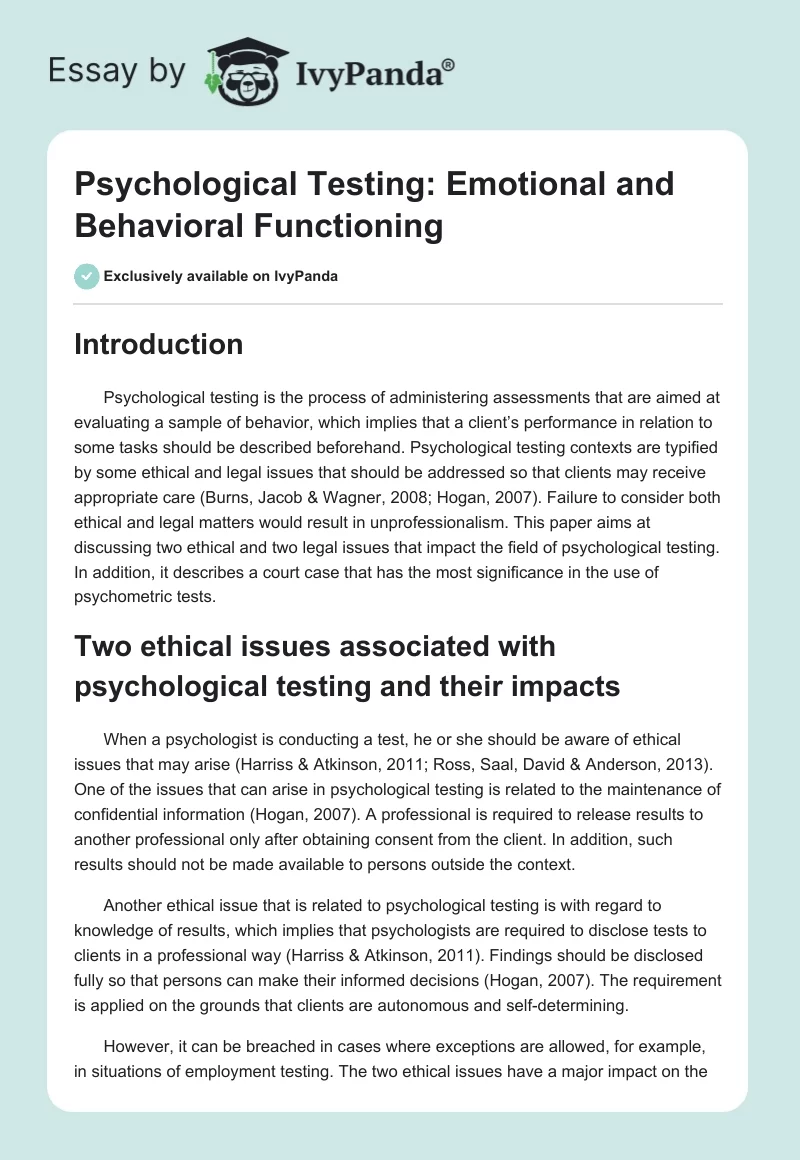 Essay by IvyPanda®

Psychological Testing: Emotional and Behavioral Functioning

Exclusively available on IvyPanda

Introduction

Psychological testing is the process of administering assessments that are aimed at evaluating a sample of behavior, which implies that a client's performance in relation to some tasks should be described beforehand. Psychological testing contexts are typified by some ethical and legal issues that should be addressed so that clients may receive appropriate care (Burns, Jacob & Wagner, 2008; Hogan, 2007). Failure to consider both ethical and legal matters would result in unprofessionalism. This paper aims at discussing two ethical and two legal issues that impact the field of psychological testing. In addition, it describes a court case that has the most significance in the use of psychometric tests.

Two ethical issues associated with psychological testing and their impacts

When a psychologist is conducting a test, he or she should be aware of ethical issues that may arise (Harriss & Atkinson, 2011; Ross, Saal, David & Anderson, 2013). One of the issues that can arise in psychological testing is related to the maintenance of confidential information (Hogan, 2007). A professional is required to release results to another professional only after obtaining consent from the client. In addition, such results should not be made available to persons outside the context.

Another ethical issue that is related to psychological testing is with regard to knowledge of results, which implies that psychologists are required to disclose tests to clients in a professional way (Harriss & Atkinson, 2011). Findings should be disclosed fully so that persons can make their informed decisions (Hogan, 2007). The requirement is applied on the grounds that clients are autonomous and self-determining.

However, it can be breached in cases where exceptions are allowed, for example, in situations of employment testing. The two ethical issues have a major impact on the